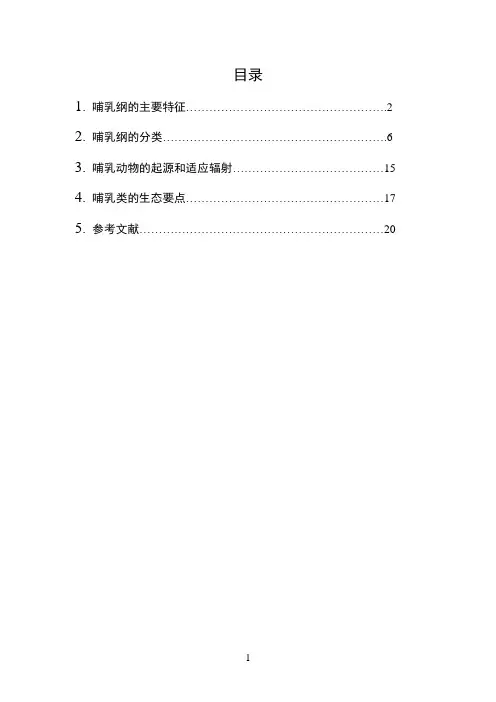 目录

1. 哺乳纲的主要特征……………………………………………2

2. 哺乳纲的分类…………………………………………………6

3. 哺乳动物的起源和适应辐射…………………………………15

4. 哺乳类的生态要点……………………………………………17

5. 参考文献………………………………………………………20

1